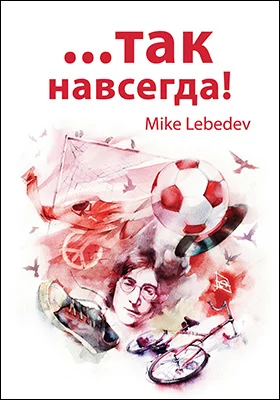 ...так
навсегда!

Mike Lebedev